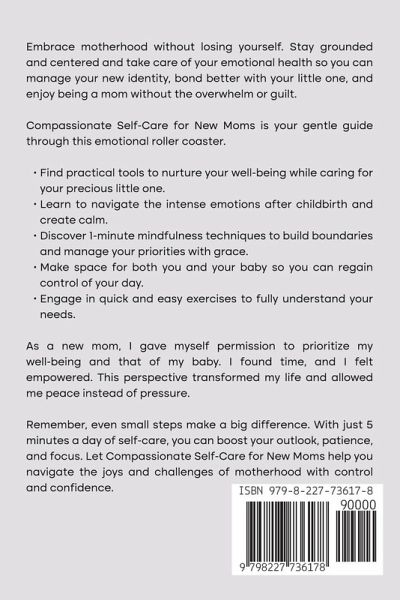 Embrace motherhood without losing yourself. Stay grounded and centered and take care of your emotional health so you can manage your new identity, bond better with your little one, and enjoy being a mom without the overwhelm or guilt.

Compassionate Self-Care for New Moms is your gentle guide through this emotional roller coaster.

• Find practical tools to nurture your well-being while caring for your precious little one.
• Learn to navigate the intense emotions after childbirth and create calm.
• Discover 1-minute mindfulness techniques to build boundaries and manage your priorities with grace.
• Make space for both you and your baby so you can regain control of your day.
• Engage in quick and easy exercises to fully understand your needs.

As a new mom, I gave myself permission to prioritize my well-being and that of my baby. I found time, and I felt empowered. This perspective transformed my life and allowed me peace instead of pressure.

Remember, even small steps make a big difference. With just 5 minutes a day of self-care, you can boost your outlook, patience, and focus. Let Compassionate Self-Care for New Moms help you navigate the joys and challenges of motherhood with control and confidence.

ISBN 979-8-227-73617-8

90000

9 798227 736178